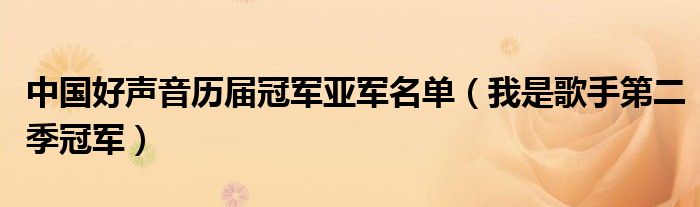 中国好声音历届冠军亚军名单（我是歌手第二季冠军）